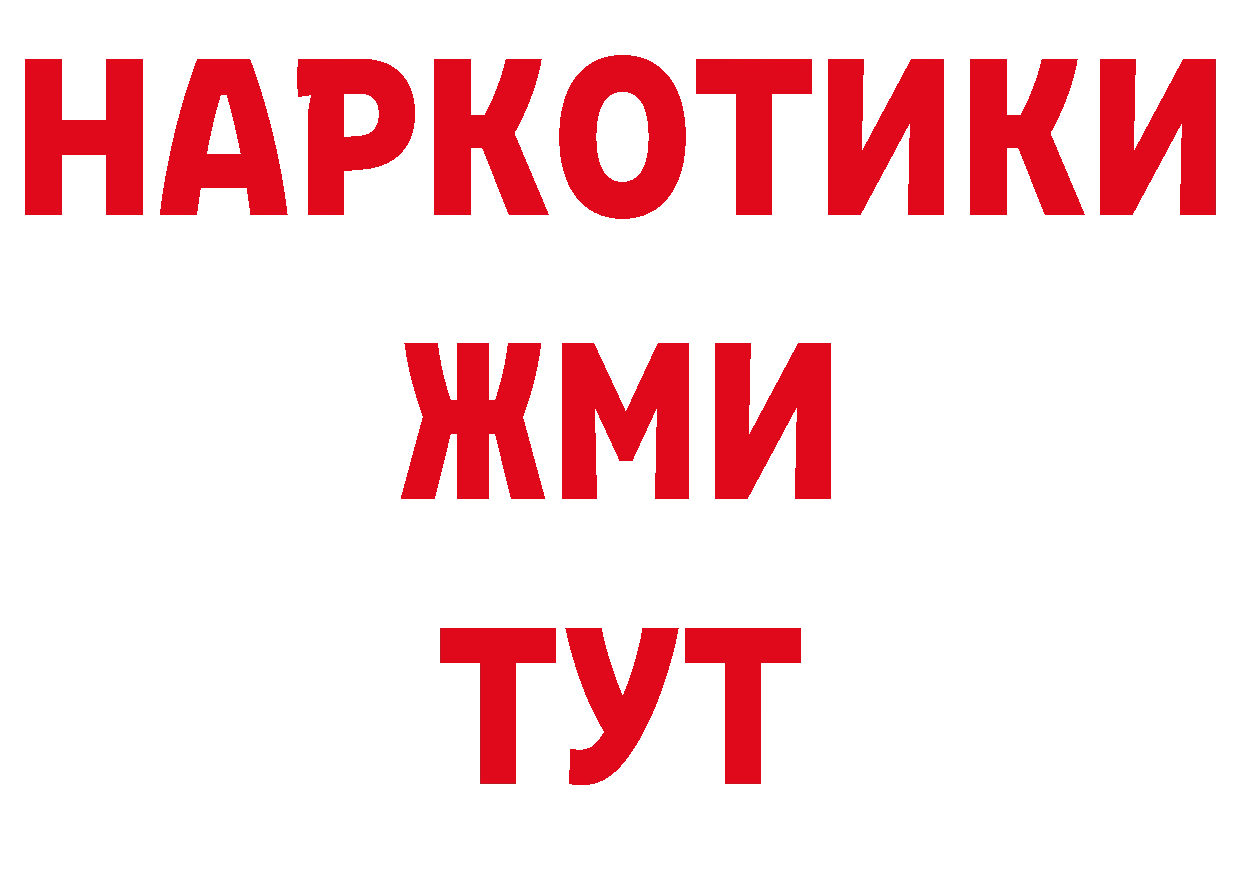 НАРКОТИКИ
ЖМИ
ТУТ